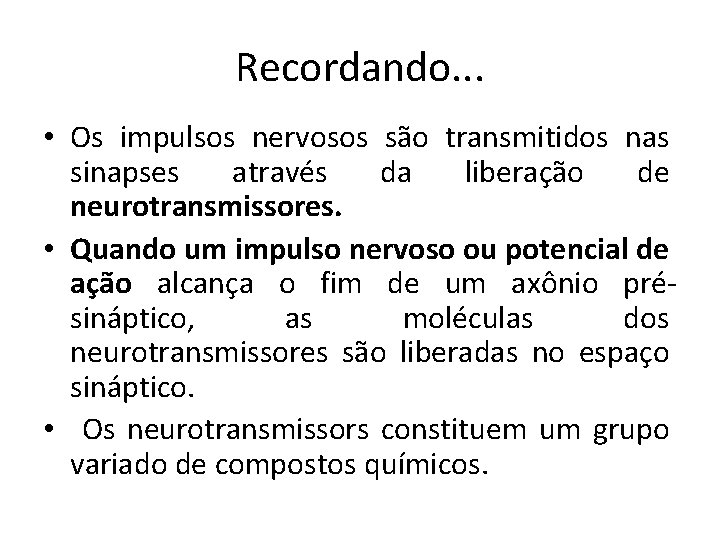 Recordando...

• Os impulsos nervosos são transmitidos nas sinapses através da liberação de neurotransmissores.

• Quando um impulso nervoso ou potencial de ação alcança o fim de um axônio pré-sináptico, as moléculas dos neurotransmissores são liberadas no espaço sináptico.

• Os neurotransmissors constituem um grupo variado de compostos químicos.